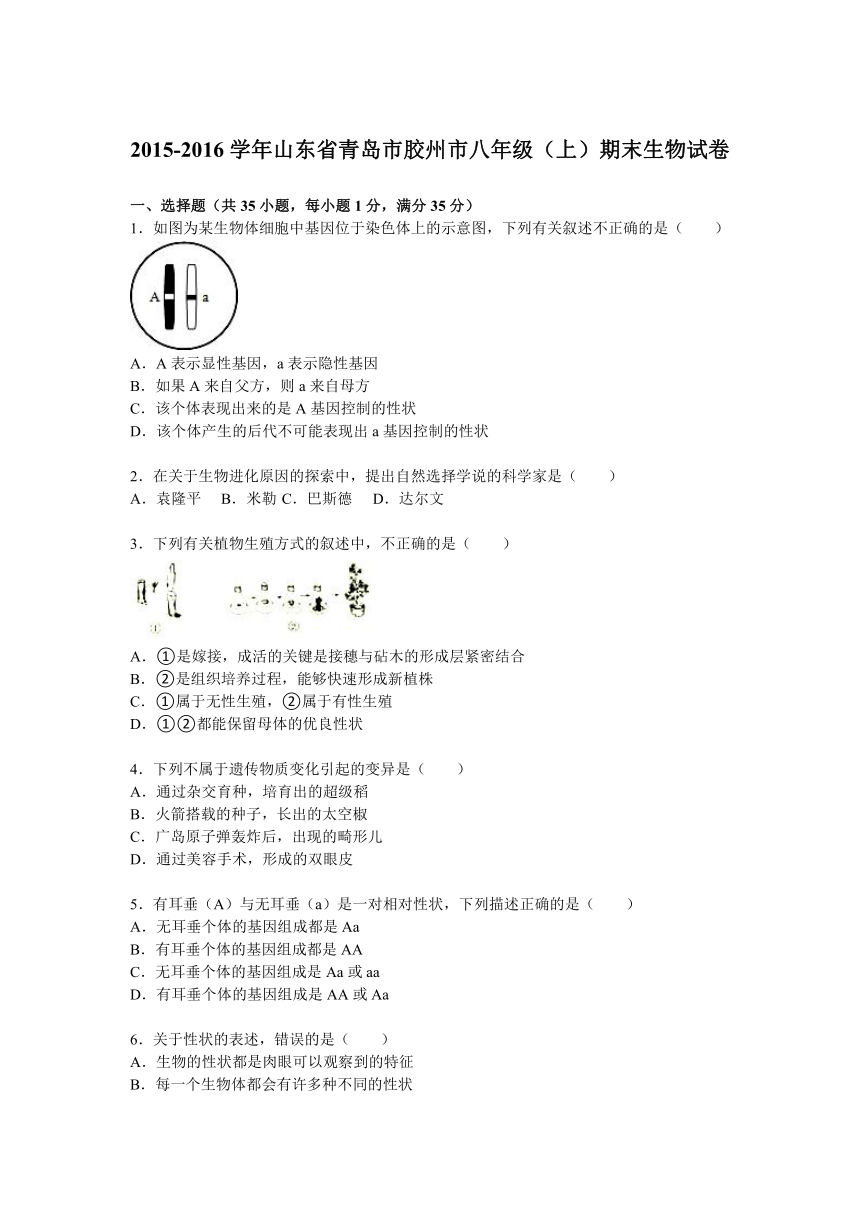 2015-2016 学年山东省青岛市胶州市八年级（上）期末生物试卷

一、选择题（共 35 小题，每小题 1 分，满分 35 分）

1．如图为某生物体细胞中基因位于染色体上的示意图，下列有关叙述不正确的是（　　）

A　a

A．A 表示显性基因，a 表示隐性基因
B．如果 A 来自父方，则 a 来自母方
C．该个体表现出来的是 A 基因控制的性状
D．该个体产生的后代不可能表现出 a 基因控制的性状

2．在关于生物进化原因的探索中，提出自然选择学说的科学家是（　　）
A．袁隆平　B．米勒 C．巴斯德　D．达尔文

3．下列有关植物生殖方式的叙述中，不正确的是（　　）

①　②

A．①是嫁接，成活的关键是接穗与砧木的形成层紧密结合
B．②是组织培养过程，能够快速形成新植株
C．①属于无性生殖，②属于有性生殖
D．①②都能保留母体的优良性状

4．下列不属于遗传物质变化引起的变异是（　　）
A．通过杂交育种，培育出的超级稻
B．火箭搭载的种子，长出的太空椒
C．广岛原子弹轰炸后，出现的畸形儿
D．通过美容手术，形成的双眼皮

5．有耳垂（A）与无耳垂（a）是一对相对性状，下列描述正确的是（　　）
A．无耳垂个体的基因组成都是 Aa
B．有耳垂个体的基因组成都是 AA
C．无耳垂个体的基因组成是 Aa 或 aa
D．有耳垂个体的基因组成是 AA 或 Aa

6．关于性状的表述，错误的是（　　）
A．生物的性状都是肉眼可以观察到的特征
B．每一个生物体都会有许多种不同的性状